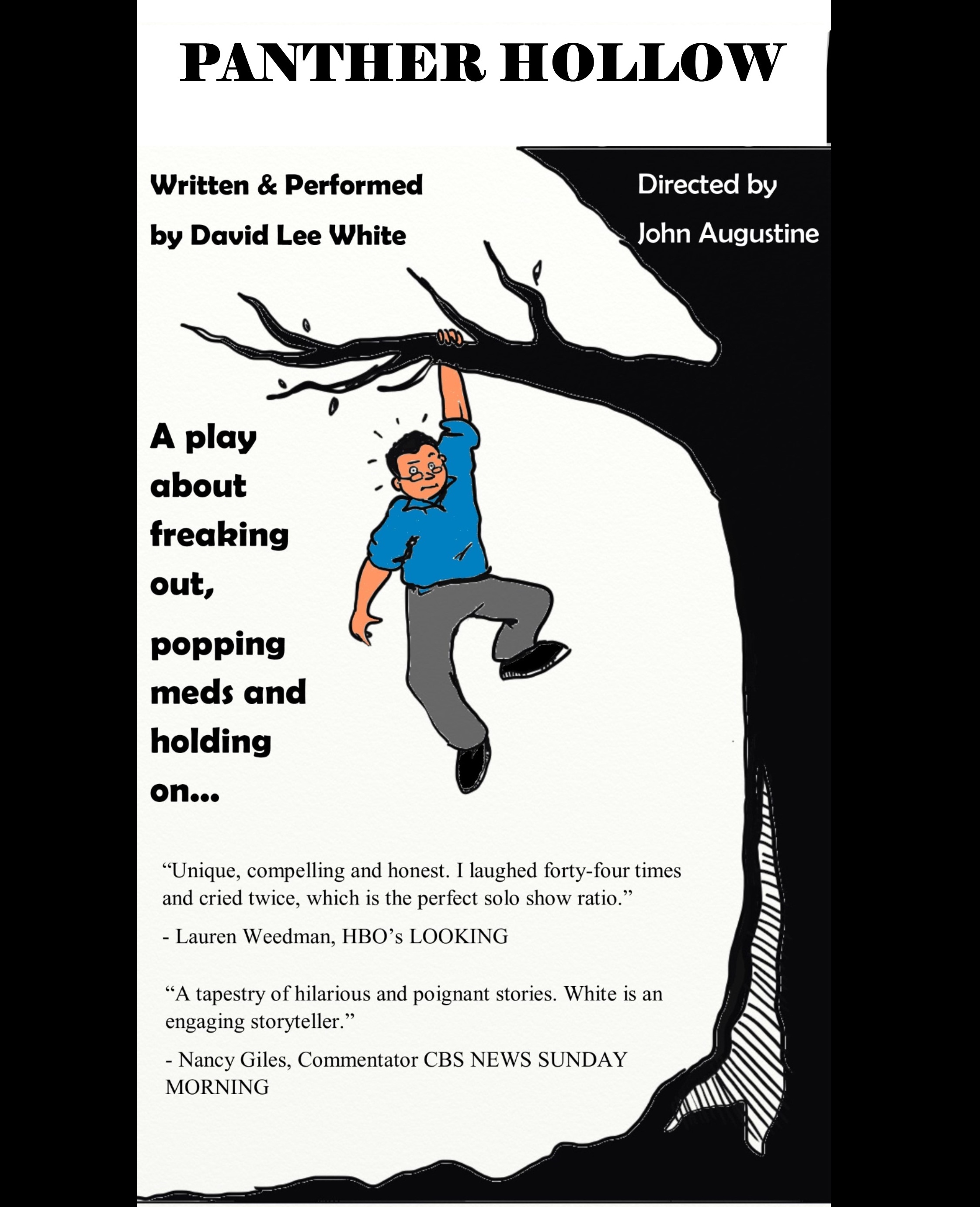 PANTHER HOLLOW

Written & Performed
by David Lee White

Directed by
John Augustine

A play about freaking out, popping meds and holding on...

"Unique, compelling and honest. I laughed forty-four times and cried twice, which is the perfect solo show ratio."

- Lauren Weedman, HBO's LOOKING

"A tapestry of hilarious and poignant stories. White is an engaging storyteller."

- Nancy Giles, Commentator CBS NEWS SUNDAY MORNING